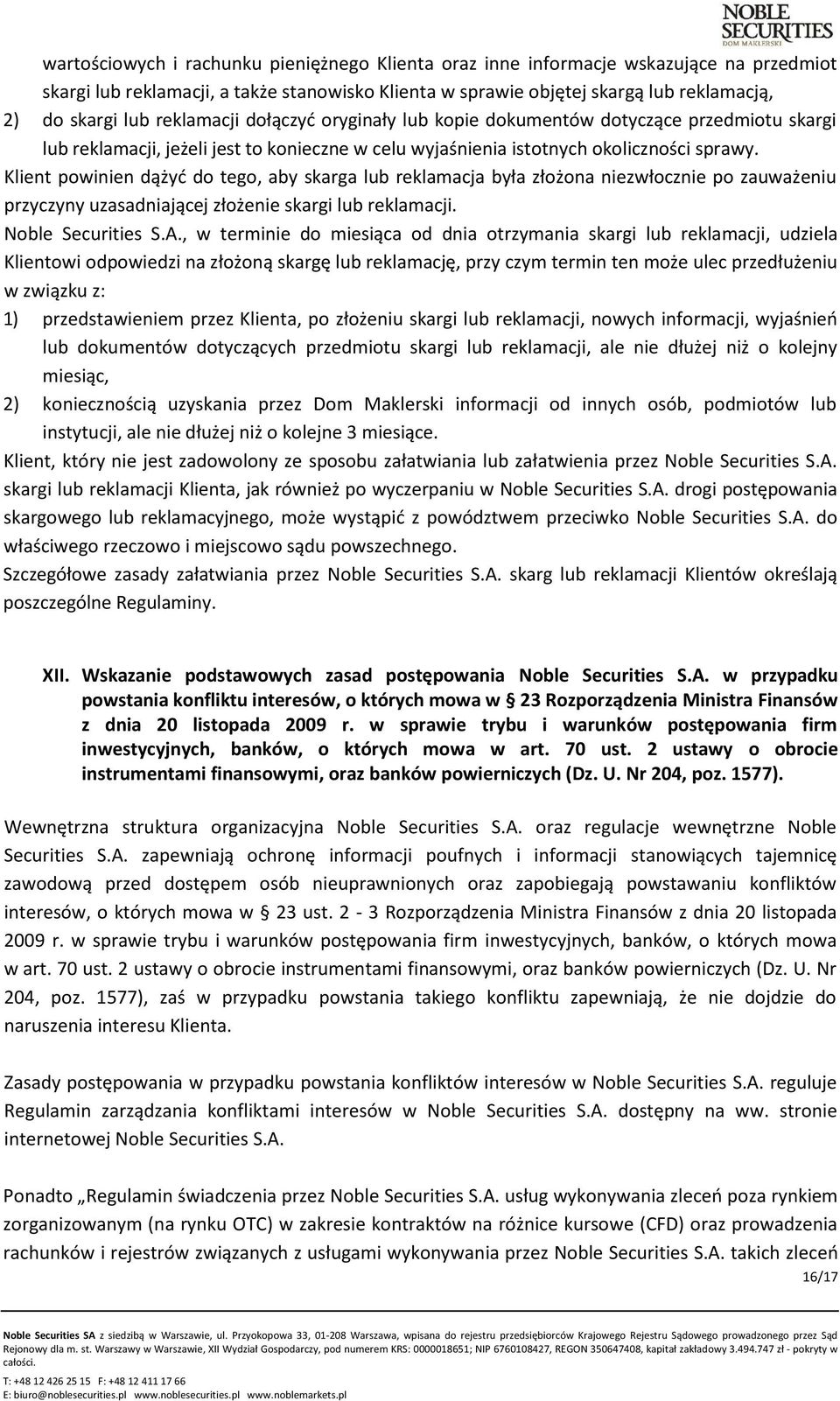 NOBLE SECURITIES DOM MAKLERSKI

wartościowych i rachunku pieniężnego Klienta oraz inne informacje wskazujące na przedmiot skargi lub reklamacji, a także stanowisko Klienta w sprawie objętej skargą lub reklamacją,

2) do skargi lub reklamacji dołączyć oryginały lub kopie dokumentów dotyczące przedmiotu skargi lub reklamacji, jeżeli jest to konieczne w celu wyjaśnienia istotnych okoliczności sprawy.

Klient powinien dążyć do tego, aby skarga lub reklamacja była złożona niezwłocznie po zauważeniu przyczyny uzasadniającej złożenie skargi lub reklamacji.

Noble Securities S.A., w terminie do miesiąca od dnia otrzymania skargi lub reklamacji, udziela Klientowi odpowiedzi na złożoną skargę lub reklamację, przy czym termin ten może ulec przedłużeniu w związku z:

1) przedstawieniem przez Klienta, po złożeniu skargi lub reklamacji, nowych informacji, wyjaśnień lub dokumentów dotyczących przedmiotu skargi lub reklamacji, ale nie dłużej niż o kolejny miesiąc,

2) koniecznością uzyskania przez Dom Maklerski informacji od innych osób, podmiotów lub instytucji, ale nie dłużej niż o kolejne 3 miesiące.

Klient, który nie jest zadowolony ze sposobu załatwiania lub załatwienia przez Noble Securities S.A. skargi lub reklamacji Klienta, jak również po wyczerpaniu w Noble Securities S.A. drogi postępowania skargowego lub reklamacyjnego, może wystąpić z powództwem przeciwko Noble Securities S.A. do właściwego rzeczowo i miejscowo sądu powszechnego.

Szczegółowe zasady załatwiania przez Noble Securities S.A. skarg lub reklamacji Klientów określają poszczególne Regulaminy.

XII. Wskazanie podstawowych zasad postępowania Noble Securities S.A. w przypadku powstania konfliktu interesów, o których mowa w § 23 Rozporządzenia Ministra Finansów z dnia 20 listopada 2009 r. w sprawie trybu i warunków postępowania firm inwestycyjnych, banków, o których mowa w art. 70 ust. 2 ustawy o obrocie instrumentami finansowymi, oraz banków powierniczych (Dz. U. Nr 204, poz. 1577).

Wewnętrzna struktura organizacyjna Noble Securities S.A. oraz regulacje wewnętrzne Noble Securities S.A. zapewniają ochronę informacji poufnych i informacji stanowiących tajemnicę zawodową przed dostępem osób nieuprawnionych oraz zapobiegają powstawaniu konfliktów interesów, o których mowa w § 23 ust. 2 - 3 Rozporządzenia Ministra Finansów z dnia 20 listopada 2009 r. w sprawie trybu i warunków postępowania firm inwestycyjnych, banków, o których mowa w art. 70 ust. 2 ustawy o obrocie instrumentami finansowymi, oraz banków powierniczych (Dz. U. Nr 204, poz. 1577), zaś w przypadku powstania takiego konfliktu zapewniają, że nie dojdzie do naruszenia interesu Klienta.

Zasady postępowania w przypadku powstania konfliktów interesów w Noble Securities S.A. reguluje Regulamin zarządzania konfliktami interesów w Noble Securities S.A. dostępny na ww. stronie internetowej Noble Securities S.A.

Ponadto „Regulamin świadczenia przez Noble Securities S.A. usług wykonywania zleceń poza rynkiem zorganizowanym (na rynku OTC) w zakresie kontraktów na różnice kursowe (CFD) oraz prowadzenia rachunków i rejestrów związanych z usługami wykonywania przez Noble Securities S.A. takich zleceń

16/17

Noble Securities SA z siedzibą w Warszawie, ul. Przyokopowa 33, 01-208 Warszawa, wpisana do rejestru przedsiębiorców Krajowego Rejestru Sądowego prowadzonego przez Sąd Rejonowy dla m. st. Warszawy w Warszawie, XII Wydział Gospodarczy, pod numerem KRS: 0000018651; NIP 6760108427, REGON 350647408, kapitał zakładowy 3.494.747 zł - pokryty w całości.
T: +48 12 426 25 15 F: +48 12 411 17 66
E: biuro@noblesecurities.pl www.noblesecurities.pl www.noblemarkets.pl